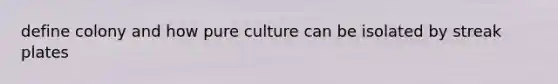 define colony and how pure culture can be isolated by streak plates